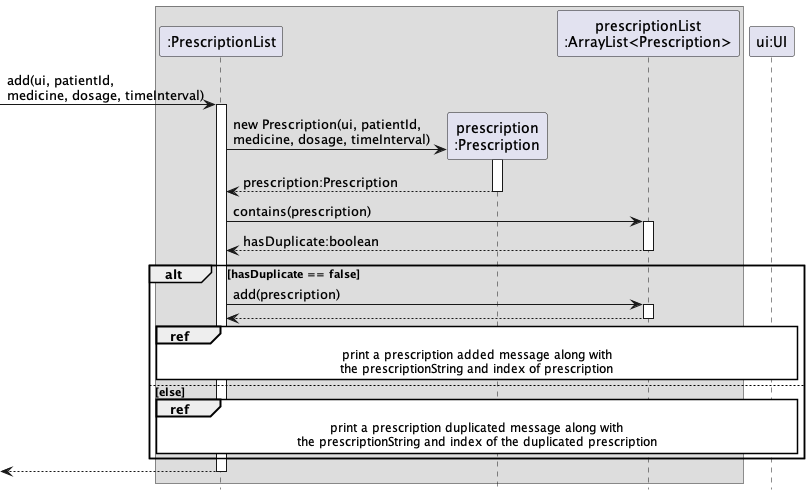 :PrescriptionList

prescriptionList
:ArrayList<Prescription>

ui:UI

add(ui, patientId, medicine, dosage, timeInterval)

new Prescription(ui, patientId, medicine, dosage, timeInterval)

prescription
:Prescription

prescription:Prescription

contains(prescription)

hasDuplicate:boolean

alt [hasDuplicate == false]

add(prescription)

ref

print a prescription added message along with the prescriptionString and index of prescription

[else]

ref

print a prescription duplicated message along with the prescriptionString and index of the duplicated prescription